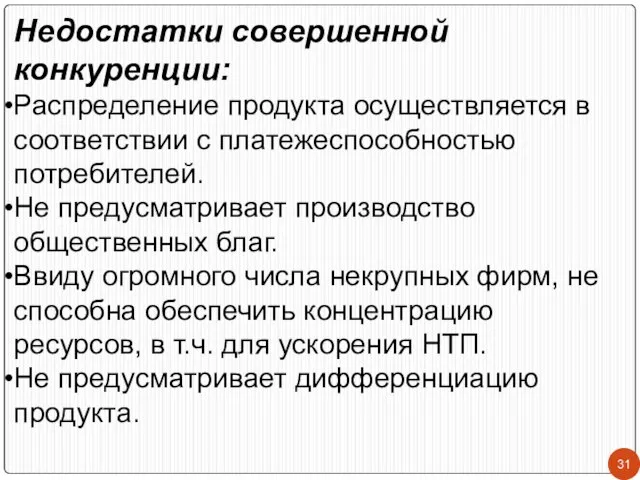 Недостатки совершенной конкуренции:

•Распределение продукта осуществляется в соответствии с платежеспособностью потребителей.

•Не предусматривает производство общественных благ.

•Ввиду огромного числа некрупных фирм, не способна обеспечить концентрацию ресурсов, в т.ч. для ускорения НТП.

•Не предусматривает дифференциацию продукта.

31